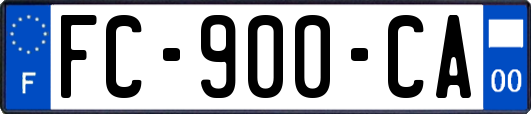 F
FC-900-CA
00